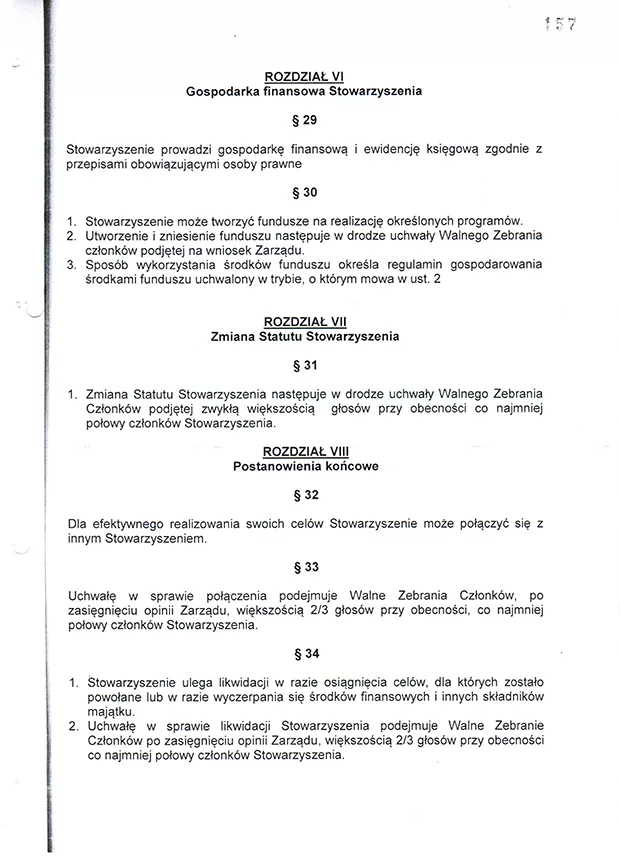 157

ROZDZIAŁ VI
Gospodarka finansowa Stowarzyszenia

§ 29

Stowarzyszenie prowadzi gospodarkę finansową i ewidencję księgową zgodnie z przepisami obowiązującymi osoby prawne

§ 30

1. Stowarzyszenie może tworzyć fundusze na realizację określonych programów.
2. Utworzenie i zniesienie funduszu następuje w drodze uchwały Walnego Zebrania członków podjętej na wniosek Zarządu.
3. Sposób wykorzystania środków funduszu określa regulamin gospodarowania środkami funduszu uchwalony w trybie, o którym mowa w ust. 2

ROZDZIAŁ VII
Zmiana Statutu Stowarzyszenia

§ 31

1. Zmiana Statutu Stowarzyszenia następuje w drodze uchwały Walnego Zebrania Członków podjętej zwykłą większością głosów przy obecności co najmniej połowy członków Stowarzyszenia.

ROZDZIAŁ VIII
Postanowienia końcowe

§ 32

Dla efektywnego realizowania swoich celów Stowarzyszenie może połączyć się z innym Stowarzyszeniem.

§ 33

Uchwałę w sprawie połączenia podejmuje Walne Zebrania Członków, po zasięgnięciu opinii Zarządu, większością 2/3 głosów przy obecności, co najmniej połowy członków Stowarzyszenia.

§ 34

1. Stowarzyszenie ulega likwidacji w razie osiągnięcia celów, dla których zostało powołane lub w razie wyczerpania się środków finansowych i innych składników majątku.
2. Uchwałę w sprawie likwidacji Stowarzyszenia podejmuje Walne Zebranie Członków po zasięgnięciu opinii Zarządu, większością 2/3 głosów przy obecności co najmniej połowy członków Stowarzyszenia.